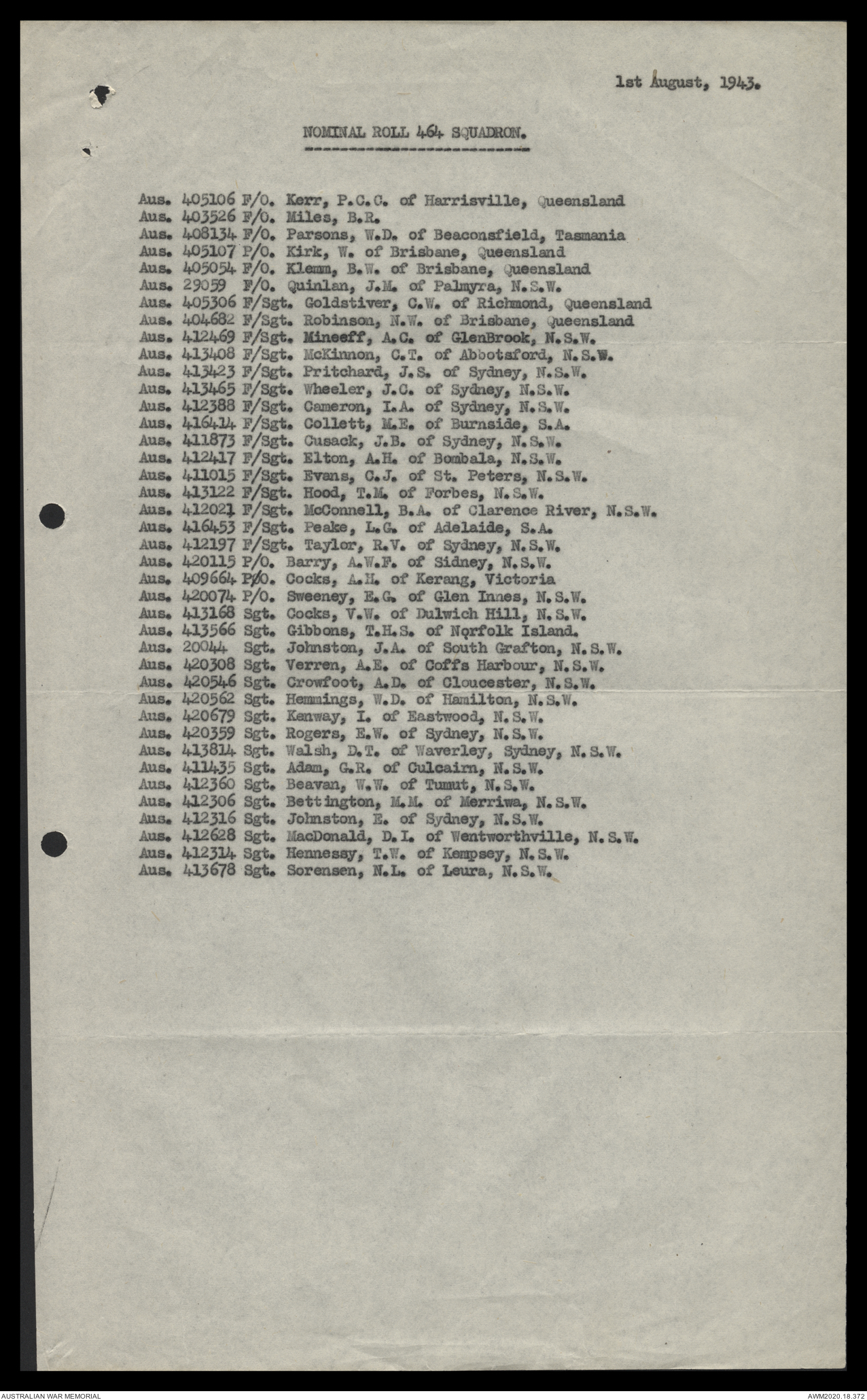 1st August, 1943.

NOMINAL ROLL 464 SQUADRON.

Aus. 405106 F/O. Kerr, P.C.C. of Harrisville, Queensland
Aus. 403526 F/O. Miles, B.R.
Aus. 408134 F/O. Parsons, W.D. of Beaconsfield, Tasmania
Aus. 405107 P/O. Kirk, W. of Brisbane, Queensland
Aus. 405054 F/O. Klemm, B.W. of Brisbane, Queensland
Aus. 29059 F/O. Quinlan, J.M. of Palmyra, N.S.W.
Aus. 405306 F/Sgt. Goldstiver, C.W. of Richmond, Queensland
Aus. 404682 F/Sgt. Robinson, N.W. of Brisbane, Queensland
Aus. 412469 F/Sgt. Mineeff, A.C. of GlenBrook, N.S.W.
Aus. 413408 F/Sgt. McKinnon, C.T. of Abbotsford, N.S.W.
Aus. 413423 F/Sgt. Pritchard, J.S. of Sydney, N.S.W.
Aus. 413465 F/Sgt. Wheeler, J.C. of Sydney, N.S.W.
Aus. 412388 F/Sgt. Cameron, I.A. of Sydney, N.S.W.
Aus. 416414 F/Sgt. Collett, M.E. of Burnside, S.A.
Aus. 411873 F/Sgt. Cusack, J.B. of Sydney, N.S.W.
Aus. 412417 F/Sgt. Elton, A.H. of Bombala, N.S.W.
Aus. 411015 F/Sgt. Evans, C.J. of St. Peters, N.S.W.
Aus. 413122 F/Sgt. Hood, T.M. of Forbes, N.S.W.
Aus. 412021 F/Sgt. McConnell, B.A. of Clarence River, N.S.W.
Aus. 416453 F/Sgt. Peake, L.G. of Adelaide, S.A.
Aus. 412197 F/Sgt. Taylor, R.V. of Sydney, N.S.W.
Aus. 420115 P/O. Barry, A.W.F. of Sidney, N.S.W.
Aus. 409664 P/O. Cocks, A.H. of Kerang, Victoria
Aus. 420074 P/O. Sweeney, E.G. of Glen Innes, N.S.W.
Aus. 413168 Sgt. Cocks, V.W. of Dulwich Hill, N.S.W.
Aus. 413566 Sgt. Gibbons, T.H.S. of Norfolk Island.
Aus. 20044 Sgt. Johnston, J.A. of South Grafton, N.S.W.
Aus. 420308 Sgt. Verren, A.E. of Coffs Harbour, N.S.W.
Aus. 420546 Sgt. Crowfoot, A.D. of Cloucester, N.S.W.
Aus. 420562 Sgt. Hemmings, W.D. of Hamilton, N.S.W.
Aus. 420679 Sgt. Kenway, I. of Eastwood, N.S.W.
Aus. 420359 Sgt. Rogers, E.W. of Sydney, N.S.W.
Aus. 413814 Sgt. Walsh, D.T. of Waverley, Sydney, N.S.W.
Aus. 411435 Sgt. Adam, G.R. of Culcairn, N.S.W.
Aus. 412360 Sgt. Beavan, W.W. of Tumut, N.S.W.
Aus. 412306 Sgt. Bettington, M.M. of Merriwa, N.S.W.
Aus. 412316 Sgt. Johnston, E. of Sydney, N.S.W.
Aus. 412628 Sgt. MacDonald, D.I. of Wentworthville, N.S.W.
Aus. 412314 Sgt. Hennessy, T.W. of Kempsey, N.S.W.
Aus. 413678 Sgt. Sorensen, N.L. of Leura, N.S.W.

AUSTRALIAN WAR MEMORIAL
AWM2020.18.372